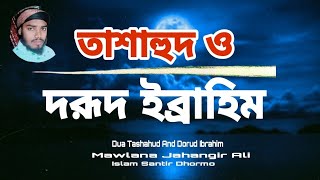 তাশাহুদ ও

দরূদ ইব্রাহিম

Dua Tashahud And Dorud Ibrahim

Mawlana Jahangir Ali

Islam Santir Dhormo